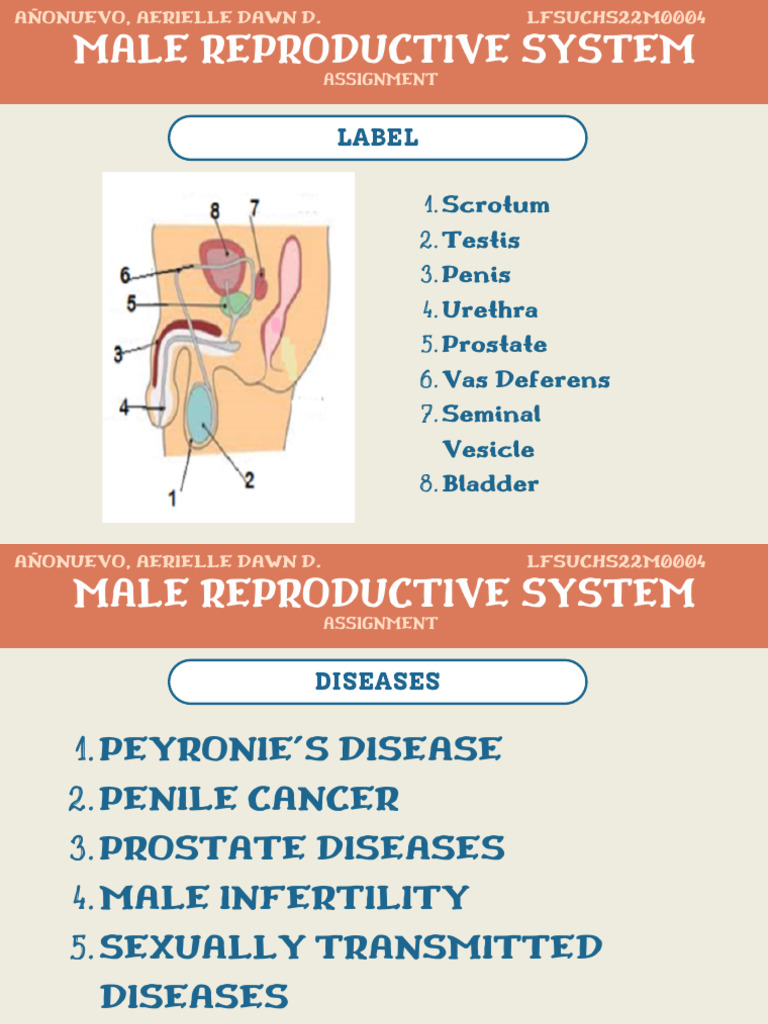 AÑONUEVO, AERIELLE DAWN D.
LFSUCHS22M0004

MALE REPRODUCTIVE SYSTEM
ASSIGNMENT

LABEL

8 7 6 5 3 4 1 2

1. Scrotum
2. Testis
3. Penis
4. Urethra
5. Prostate
6. Vas Deferens
7. Seminal Vesicle
8. Bladder

AÑONUEVO, AERIELLE DAWN D.
LFSUCHS22M0004

MALE REPRODUCTIVE SYSTEM
ASSIGNMENT

DISEASES

1. PEYRONIE'S DISEASE
2. PENILE CANCER
3. PROSTATE DISEASES
4. MALE INFERTILITY
5. SEXUALLY TRANSMITTED DISEASES